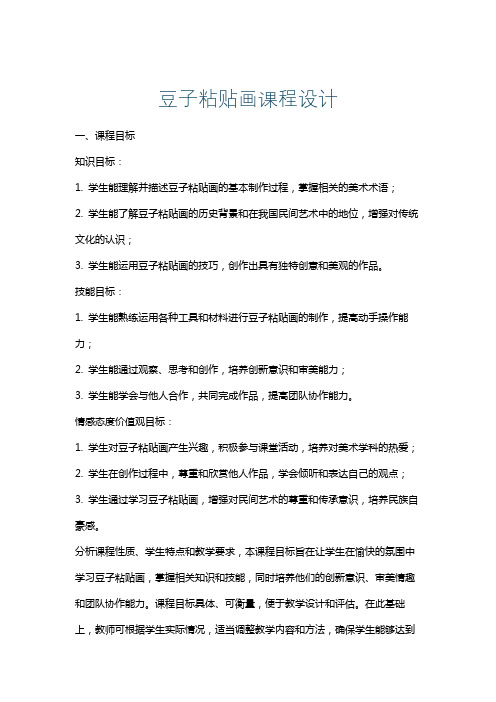 豆子粘贴画课程设计

一、课程目标

知识目标：

1. 学生能理解并描述豆子粘贴画的基本制作过程，掌握相关的美术术语；

2. 学生能了解豆子粘贴画的历史背景和在我国民间艺术中的地位，增强对传统文化的认识；

3. 学生能运用豆子粘贴画的技巧，创作出具有独特创意和美观的作品。

技能目标：

1. 学生能熟练运用各种工具和材料进行豆子粘贴画的制作，提高动手操作能力；

2. 学生能通过观察、思考和创作，培养创新意识和审美能力；

3. 学生能学会与他人合作，共同完成作品，提高团队协作能力。

情感态度价值观目标：

1. 学生对豆子粘贴画产生兴趣，积极参与课堂活动，培养对美术学科的热爱；

2. 学生在创作过程中，尊重和欣赏他人作品，学会倾听和表达自己的观点；

3. 学生通过学习豆子粘贴画，增强对民间艺术的尊重和传承意识，培养民族自豪感。

分析课程性质、学生特点和教学要求，本课程目标旨在让学生在愉快的氛围中学习豆子粘贴画，掌握相关知识和技能，同时培养他们的创新意识、审美情趣和团队协作能力。课程目标具体、可衡量，便于教学设计和评估。在此基础上，教师可根据学生实际情况，适当调整教学内容和方法，确保学生能够达到